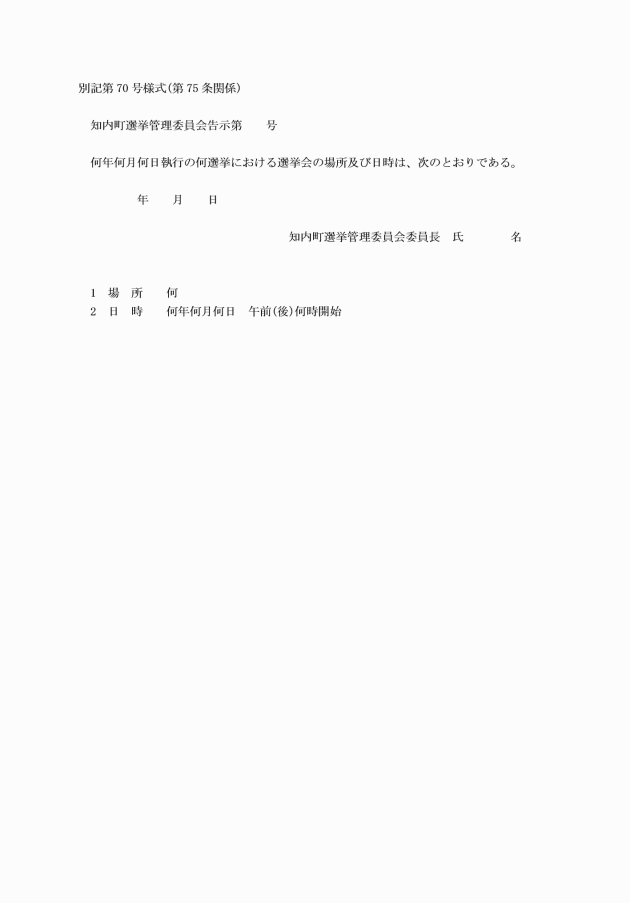 別記第70号様式(第75条関係)

知内町選挙管理委員会告示第　　号

何年何月何日執行の何選挙における選挙会の場所及び日時は、次のとおりである。

年　　月　　日

知内町選挙管理委員会委員長　氏　　　　名

1　場　所　　何
2　日　時　　何年何月何日　午前(後)何時開始